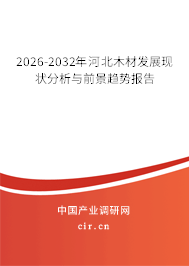 2026-2032年河北木材发展现状分析与前景趋势报告

中国产业调研网

cir.cn